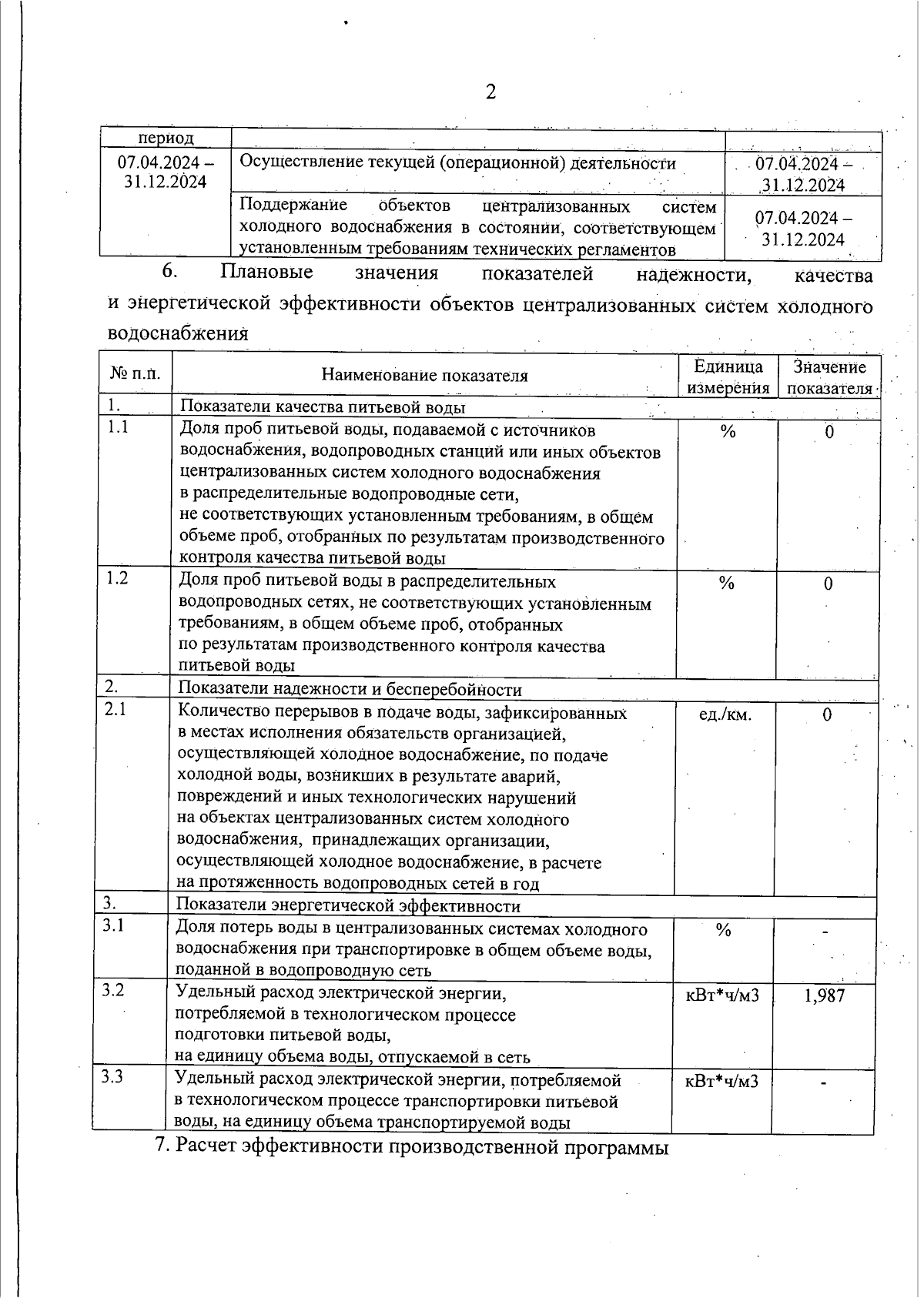 2

| период | | |
|---|---|---|
| 07.04.2024 – 31.12.2024 | Осуществление текущей (операционной) деятельности | 07.04.2024 – 31.12.2024 |
| | Поддержание объектов централизованных систем холодного водоснабжения в состоянии, соответствующем установленным требованиям технических регламентов | 07.04.2024 – 31.12.2024 |

6. Плановые значения показателей надежности, качества и энергетической эффективности объектов централизованных систем холодного водоснабжения

| № п.п. | Наименование показателя | Единица измерения | Значение показателя |
|---|---|---|---|
| 1. | Показатели качества питьевой воды | | |
| 1.1 | Доля проб питьевой воды, подаваемой с источников водоснабжения, водопроводных станций или иных объектов централизованных систем холодного водоснабжения в распределительные водопроводные сети, не соответствующих установленным требованиям, в общем объеме проб, отобранных по результатам производственного контроля качества питьевой воды | % | 0 |
| 1.2 | Доля проб питьевой воды в распределительных водопроводных сетях, не соответствующих установленным требованиям, в общем объеме проб, отобранных по результатам производственного контроля качества питьевой воды | % | 0 |
| 2. | Показатели надежности и бесперебойности | | |
| 2.1 | Количество перерывов в подаче воды, зафиксированных в местах исполнения обязательств организацией, осуществляющей холодное водоснабжение, по подаче холодной воды, возникших в результате аварий, повреждений и иных технологических нарушений на объектах централизованных систем холодного водоснабжения, принадлежащих организации, осуществляющей холодное водоснабжение, в расчете на протяженность водопроводных сетей в год | ед./км. | 0 |
| 3. | Показатели энергетической эффективности | | |
| 3.1 | Доля потерь воды в централизованных системах холодного водоснабжения при транспортировке в общем объеме воды, поданной в водопроводную сеть | % | - |
| 3.2 | Удельный расход электрической энергии, потребляемой в технологическом процессе подготовки питьевой воды, на единицу объема воды, отпускаемой в сеть | кВт*ч/м3 | 1,987 |
| 3.3 | Удельный расход электрической энергии, потребляемой в технологическом процессе транспортировки питьевой воды, на единицу объема транспортируемой воды | кВт*ч/м3 | - |

7. Расчет эффективности производственной программы